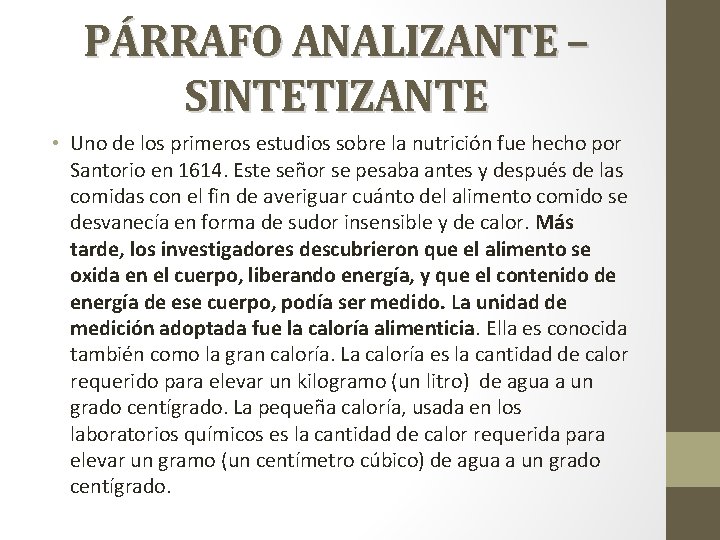 PÁRRAFO ANALIZANTE – SINTETIZANTE

• Uno de los primeros estudios sobre la nutrición fue hecho por Santorio en 1614. Este señor se pesaba antes y después de las comidas con el fin de averiguar cuánto del alimento comido se desvanecía en forma de sudor insensible y de calor. Más tarde, los investigadores descubrieron que el alimento se oxida en el cuerpo, liberando energía, y que el contenido de energía de ese cuerpo, podía ser medido. La unidad de medición adoptada fue la caloría alimenticia. Ella es conocida también como la gran caloría. La caloría es la cantidad de calor requerido para elevar un kilogramo (un litro) de agua a un grado centígrado. La pequeña caloría, usada en los laboratorios químicos es la cantidad de calor requerida para elevar un gramo (un centímetro cúbico) de agua a un grado centígrado.